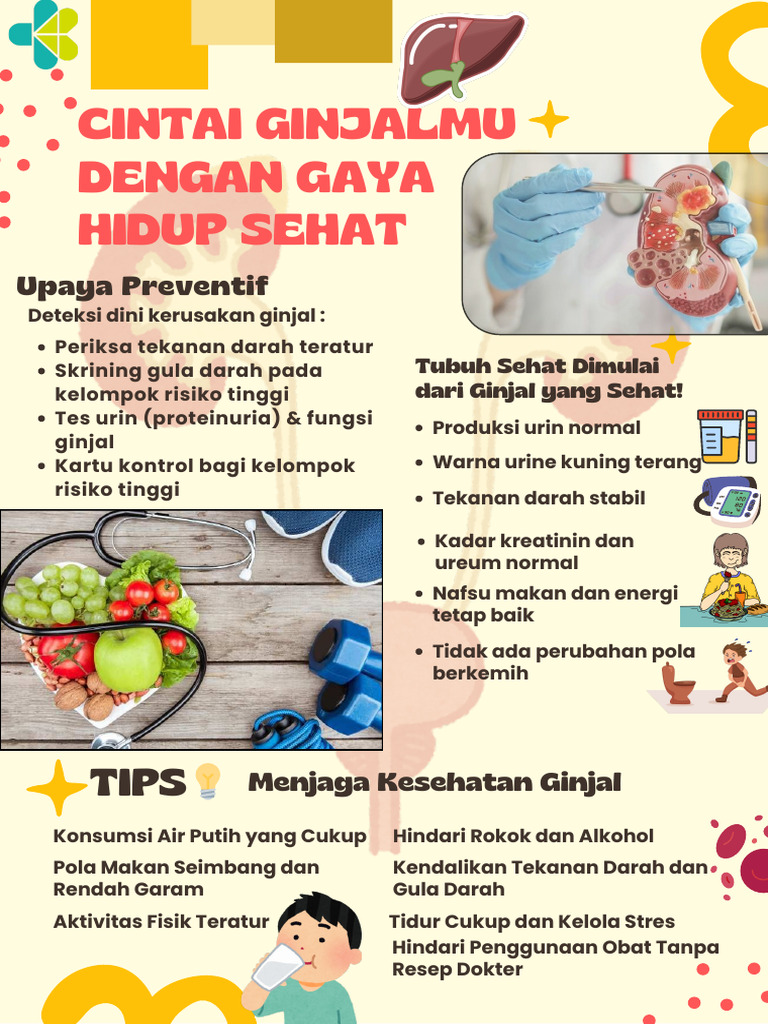 CINTAI GINJALMU DENGAN GAYA HIDUP SEHAT

Upaya Preventif

Deteksi dini kerusakan ginjal :

- Periksa tekanan darah teratur
- Skrining gula darah pada kelompok risiko tinggi
- Tes urin (proteinuria) & fungsi ginjal
- Kartu kontrol bagi kelompok risiko tinggi

Tubuh Sehat Dimulai dari Ginjal yang Sehat!

- Produksi urin normal
- Warna urine kuning terang
- Tekanan darah stabil
- Kadar kreatinin dan ureum normal
- Nafsu makan dan energi tetap baik
- Tidak ada perubahan pola berkemih

TIPS Menjaga Kesehatan Ginjal

Konsumsi Air Putih yang Cukup

Pola Makan Seimbang dan Rendah Garam

Aktivitas Fisik Teratur

Hindari Rokok dan Alkohol

Kendalikan Tekanan Darah dan Gula Darah

Tidur Cukup dan Kelola Stres

Hindari Penggunaan Obat Tanpa Resep Dokter